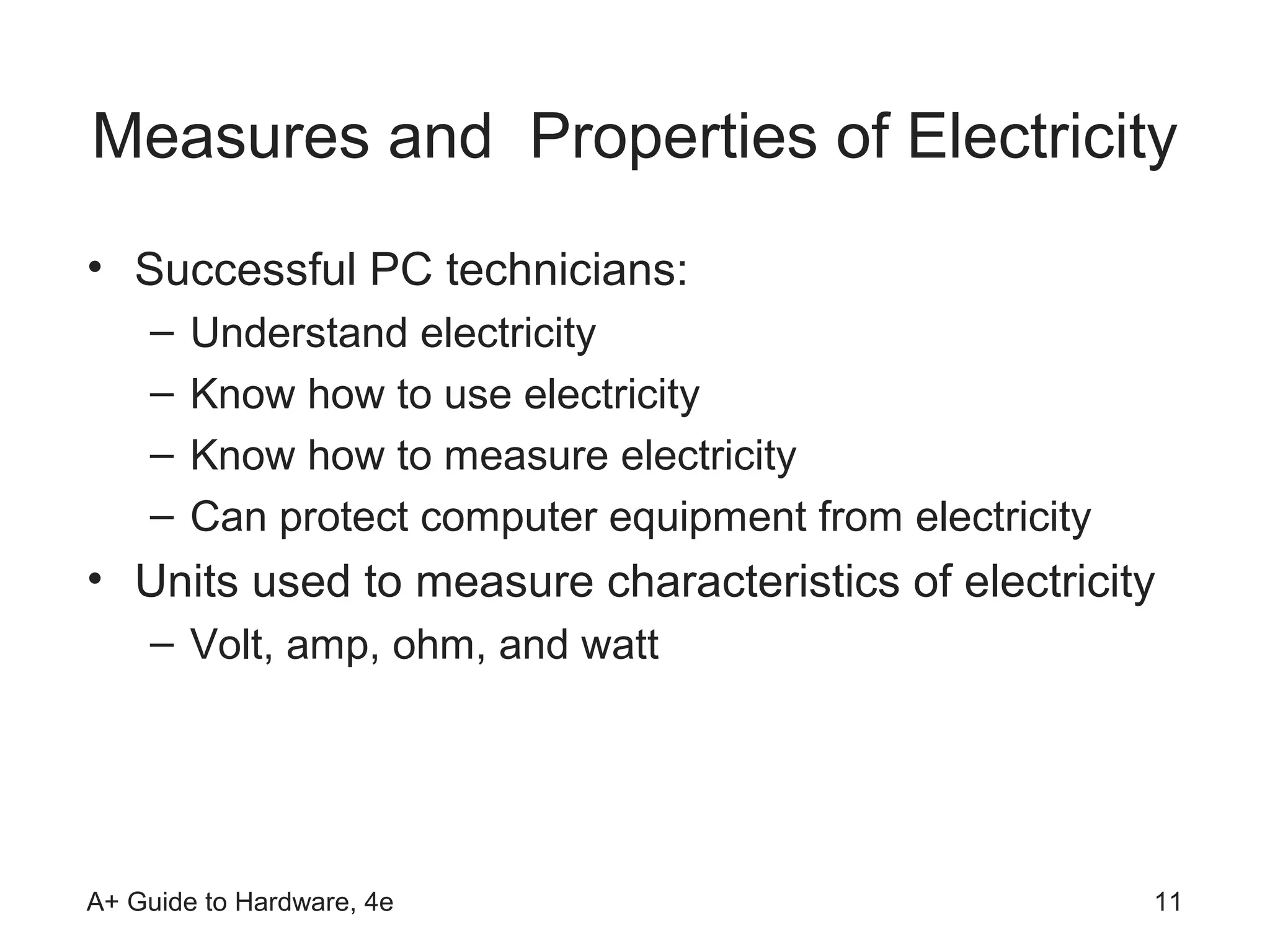 Measures and Properties of Electricity

• Successful PC technicians:
  – Understand electricity
  – Know how to use electricity
  – Know how to measure electricity
  – Can protect computer equipment from electricity
• Units used to measure characteristics of electricity
  – Volt, amp, ohm, and watt

A+ Guide to Hardware, 4e

11